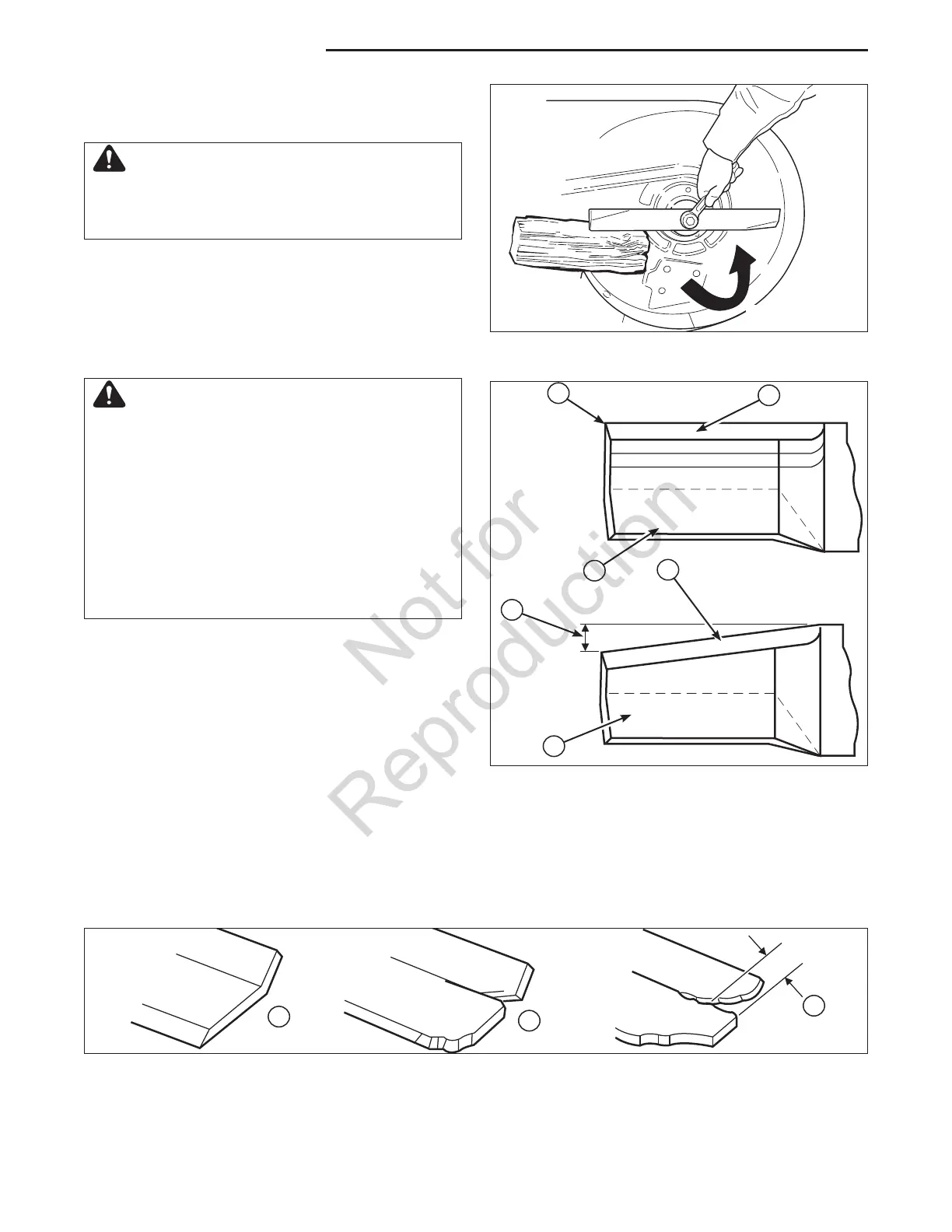 Not for Reproduction